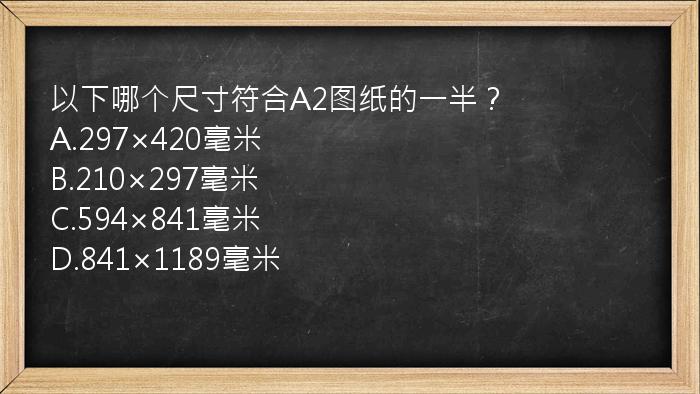 以下哪个尺寸符合A2图纸的一半？
A.297×420毫米
B.210×297毫米
C.594×841毫米
D.841×1189毫米